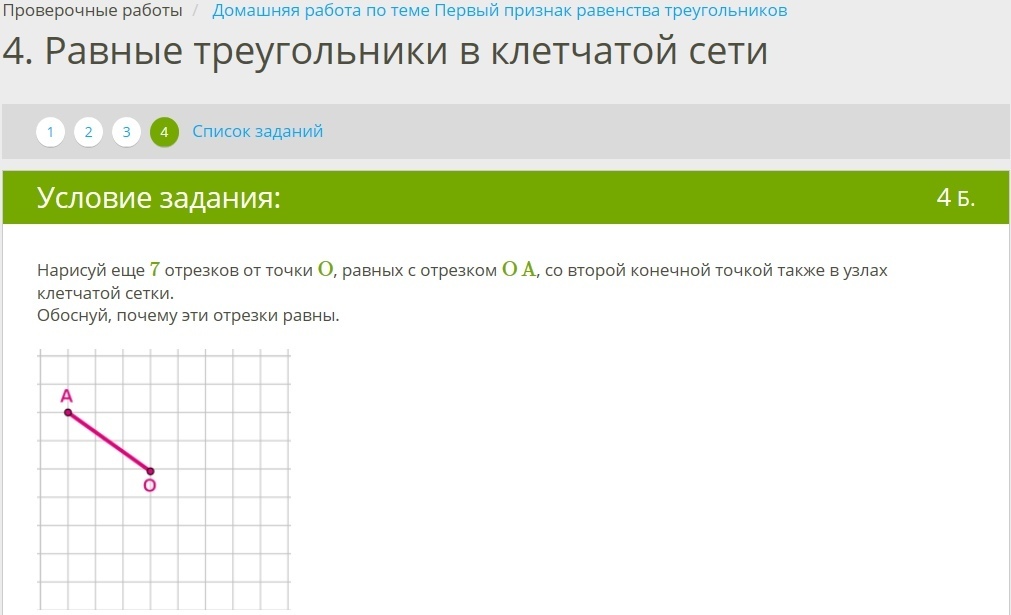 Проверочные работы / Домашняя работа по теме Первый признак равенства треугольников

4. Равные треугольники в клетчатой сети

1 2 3 4 Список заданий

Условие задания:

4 Б.

Нарисуй еще $7$ отрезков от точки $O$, равных с отрезком $OA$, со второй конечной точкой также в узлах клетчатой сетки.
Обоснуй, почему эти отрезки равны.

A

O